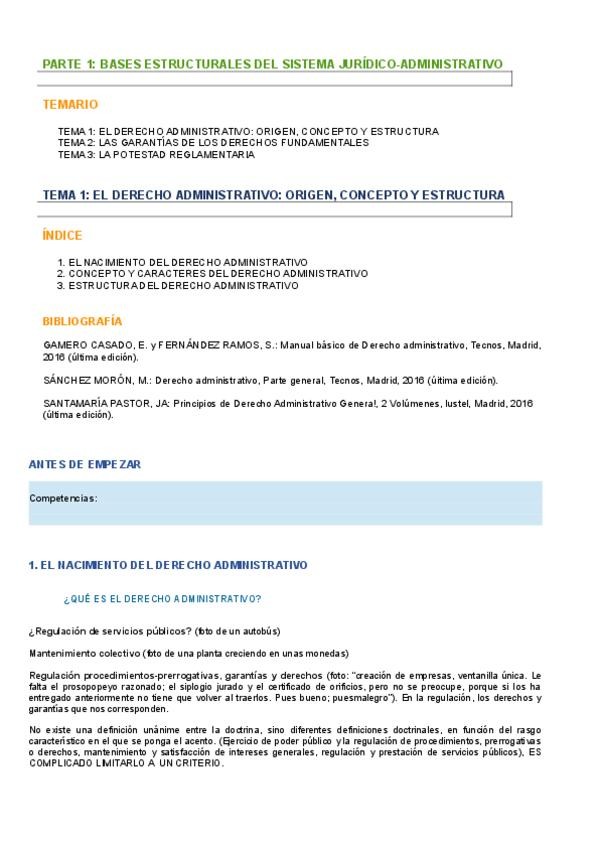 PARTE 1: BASES ESTRUCTURALES DEL SISTEMA JURÍDICO-ADMINISTRATIVO

TEMARIO

TEMA 1: EL DERECHO ADMINISTRATIVO: ORIGEN, CONCEPTO Y ESTRUCTURA
TEMA 2: LAS GARANTÍAS DE LOS DERECHOS FUNDAMENTALES
TEMA 3: LA POTESTAD REGLAMENTARIA

TEMA 1: EL DERECHO ADMINISTRATIVO: ORIGEN, CONCEPTO Y ESTRUCTURA

ÍNDICE

1. EL NACIMIENTO DEL DERECHO ADMINISTRATIVO
2. CONCEPTO Y CARACTERES DEL DERECHO ADMINISTRATIVO
3. ESTRUCTURA DEL DERECHO ADMINISTRATIVO

BIBLIOGRAFÍA

GAMERO CASADO, E. y FERNÁNDEZ RAMOS, S.: Manual básico de Derecho administrativo, Tecnos, Madrid, 2016 (última edición).

SÁNCHEZ MORÓN, M.: Derecho administrativo, Parte general, Tecnos, Madrid, 2016 (última edición).

SANTAMARÍA PASTOR, JA: Principios de Derecho Administrativo General, 2 Volúmenes, Iustel, Madrid, 2016 (última edición).

ANTES DE EMPEZAR

Competencias:

1. EL NACIMIENTO DEL DERECHO ADMINISTRATIVO

¿QUÉ ES EL DERECHO ADMINISTRATIVO?

¿Regulación de servicios públicos? (foto de un autobús)

Mantenimiento colectivo (foto de una planta creciendo en unas monedas)

Regulación procedimientos-prerrogativas, garantías y derechos (foto: "creación de empresas, ventanilla única. Le falta el prosopopeyo razonado; el siplogio jurado y el certificado de orificios, pero no se preocupe, porque si los ha entregado anteriormente no tiene que volver al traerlos. Pues bueno; puesmalegro"). En la regulación, los derechos y garantías que nos corresponden.

No existe una definición unánime entre la doctrina, sino diferentes definiciones doctrinales, en función del rasgo característico en el que se ponga el acento. (Ejercicio de poder público y la regulación de procedimientos, prerrogativas o derechos, mantenimiento y satisfacción de intereses generales, regulación y prestación de servicios públicos), ES COMPLICADO LIMITARLO A UN CRITERIO.